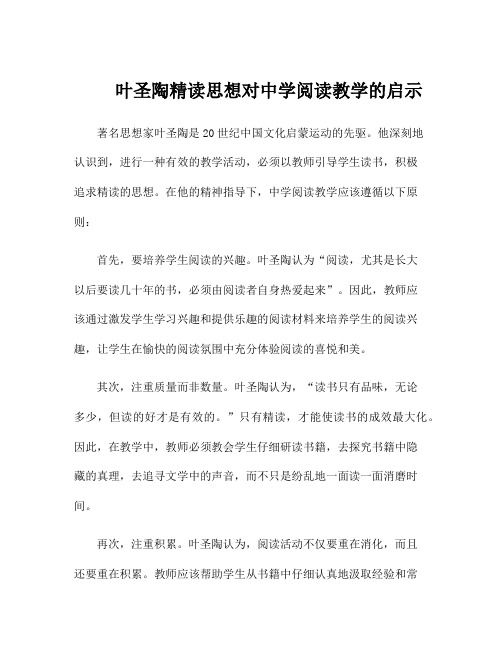 叶圣陶精读思想对中学阅读教学的启示

著名思想家叶圣陶是20世纪中国文化启蒙运动的先驱。他深刻地认识到，进行一种有效的教学活动，必须以教师引导学生读书，积极追求精读的思想。在他的精神指导下，中学阅读教学应该遵循以下原则：

首先，要培养学生阅读的兴趣。叶圣陶认为“阅读，尤其是长大以后要读几十年的书，必须由阅读者自身热爱起来”。因此，教师应该通过激发学生学习兴趣和提供乐趣的阅读材料来培养学生的阅读兴趣，让学生在愉快的阅读氛围中充分体验阅读的喜悦和美。

其次，注重质量而非数量。叶圣陶认为，“读书只有品味，无论多少，但读的好才是有效的。”只有精读，才能使读书的成效最大化。因此，在教学中，教师必须教会学生仔细研读书籍，去探究书籍中隐藏的真理，去追寻文学中的声音，而不只是纷乱地一面读一面消磨时间。

再次，注重积累。叶圣陶认为，阅读活动不仅要重在消化，而且还要重在积累。教师应该帮助学生从书籍中仔细认真地汲取经验和常